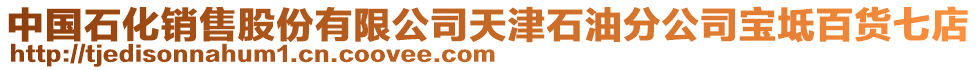 中国石化销售股份有限公司天津石油分公司宝坻百货七店
http://tjedisonnahum1.cn.coovee.com